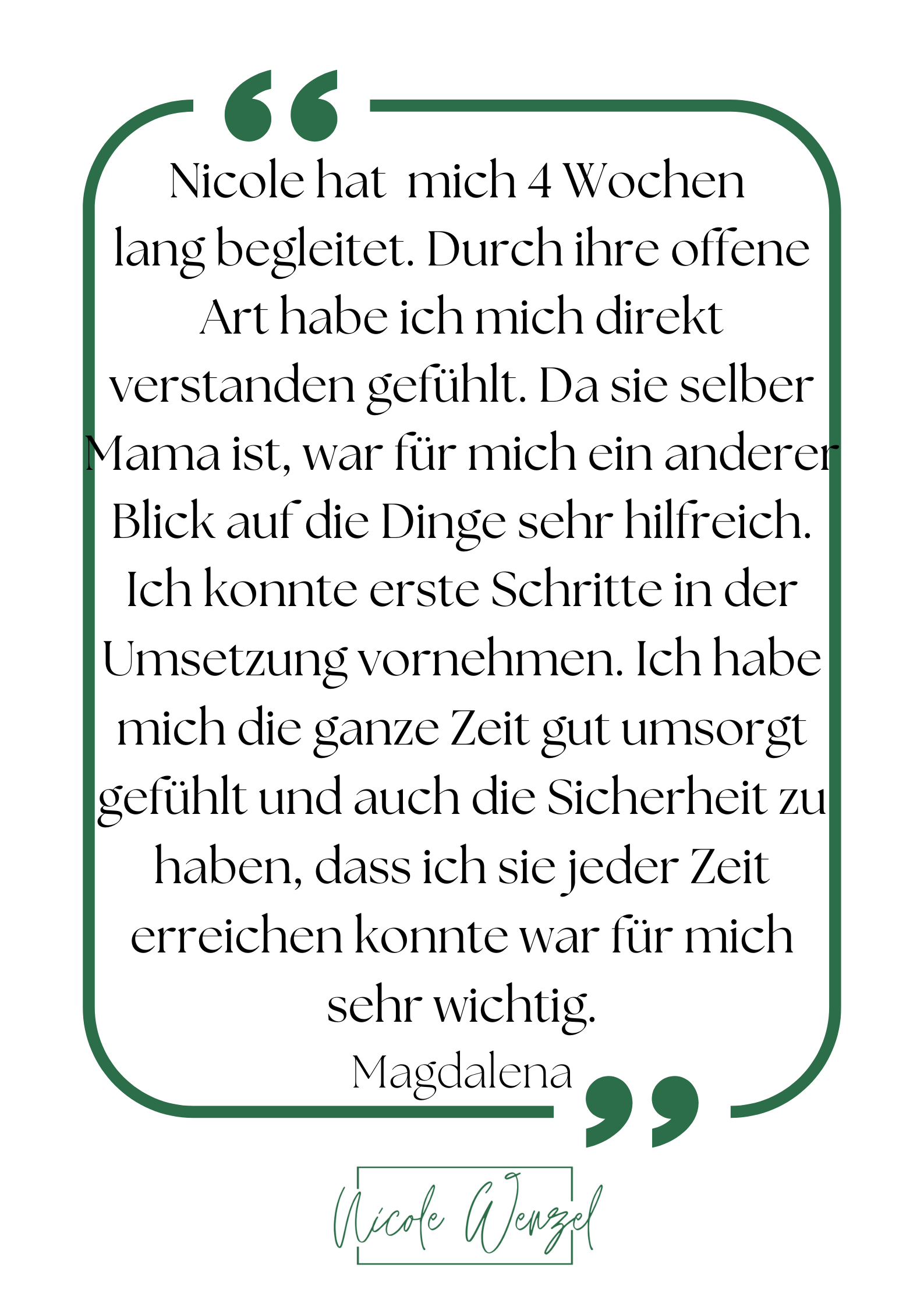 Nicole hat mich 4 Wochen lang begleitet. Durch ihre offene Art habe ich mich direkt verstanden gefühlt. Da sie selber Mama ist, war für mich ein anderer Blick auf die Dinge sehr hilfreich. Ich konnte erste Schritte in der Umsetzung vornehmen. Ich habe mich die ganze Zeit gut umsorgt gefühlt und auch die Sicherheit zu haben, dass ich sie jeder Zeit erreichen konnte war für mich sehr wichtig.

Magdalena

Nicole Wenzel